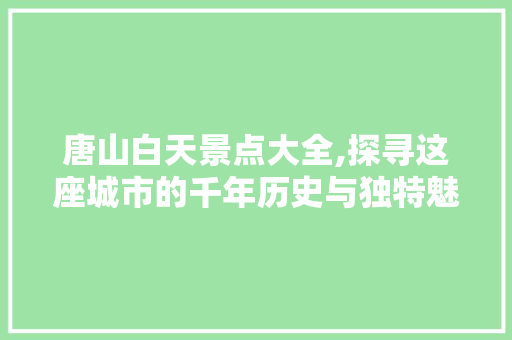 唐山白天景点大全,探寻这座城市的千年历史与独特魅